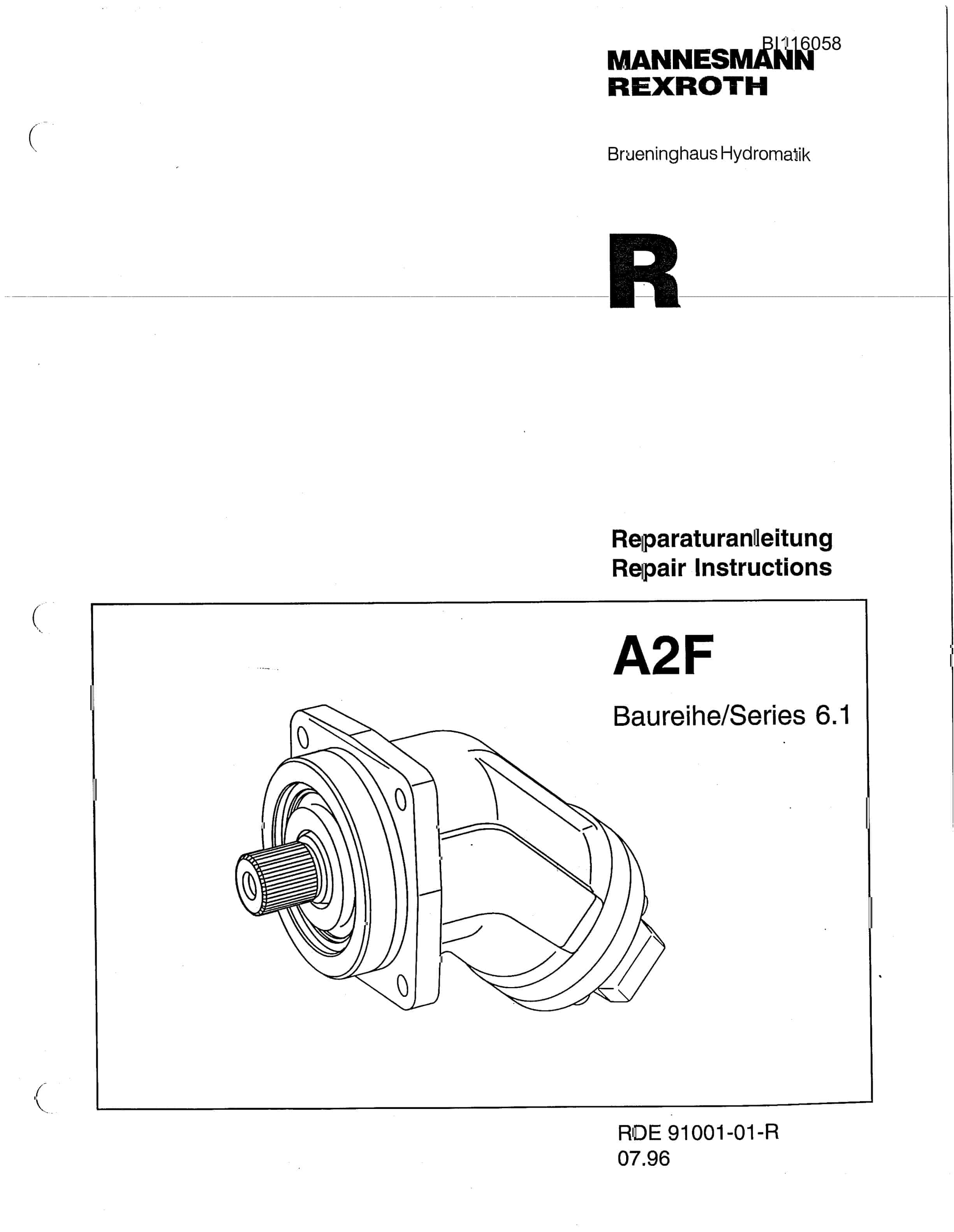 BI116058
MANNESMANN
REXROTH

Brueninghaus Hydromatik

R

Reparaturanleitung
Repair Instructions

A2F

Baureihe/Series 6.1

RDE 91001-01-R
07.96